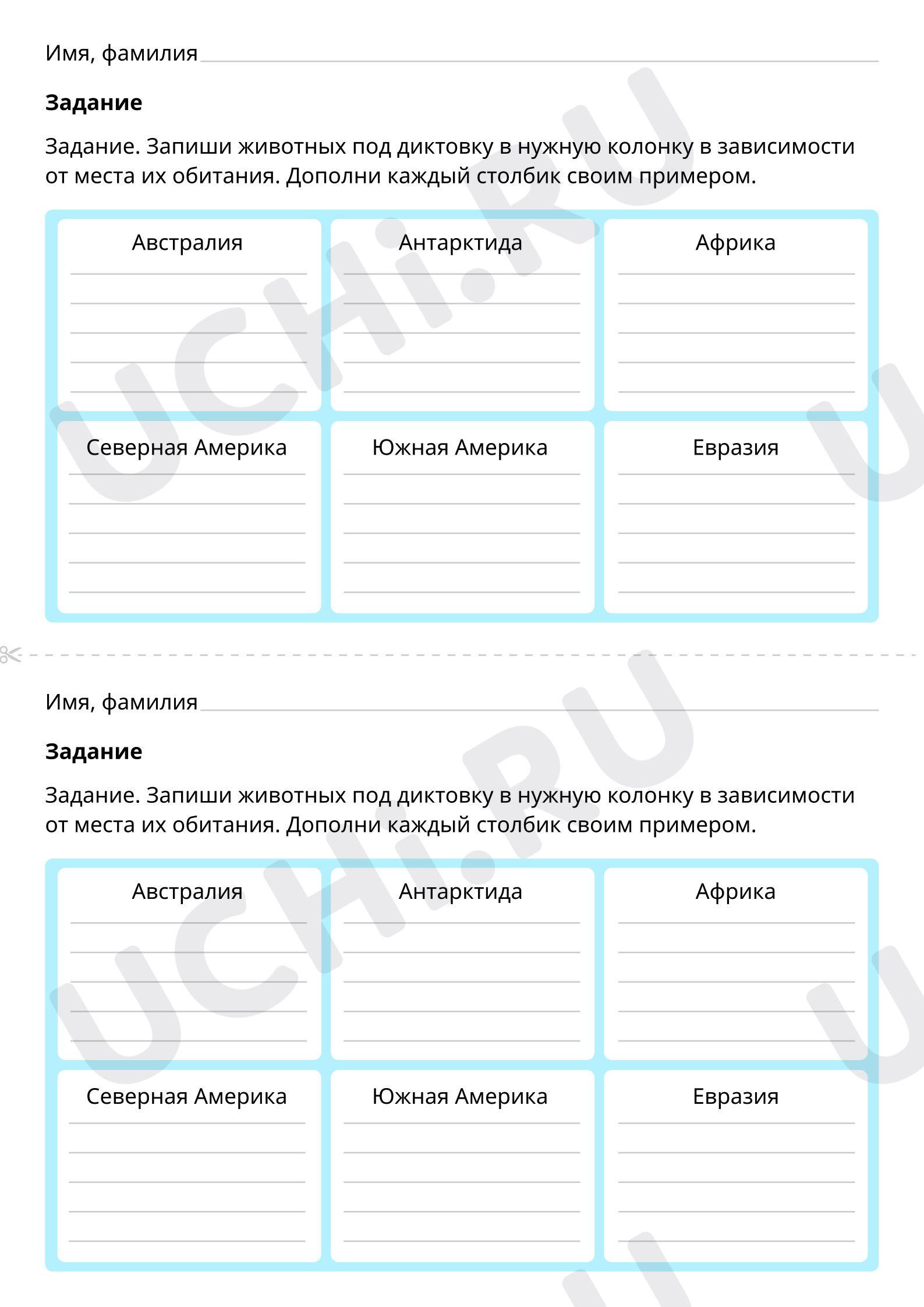 Имя, фамилия ____

Задание

Задание. Запиши животных под диктовку в нужную колонку в зависимости от места их обитания. Дополни каждый столбик своим примером.

Австралия
____
____
____
____
____

Антарктида
____
____
____
____
____

Африка
____
____
____
____
____

Северная Америка
____
____
____
____
____

Южная Америка
____
____
____
____
____

Евразия
____
____
____
____
____

Имя, фамилия ____

Задание

Задание. Запиши животных под диктовку в нужную колонку в зависимости от места их обитания. Дополни каждый столбик своим примером.

Австралия
____
____
____
____
____

Антарктида
____
____
____
____
____

Африка
____
____
____
____
____

Северная Америка
____
____
____
____
____

Южная Америка
____
____
____
____
____

Евразия
____
____
____
____
____

UCHI.RU